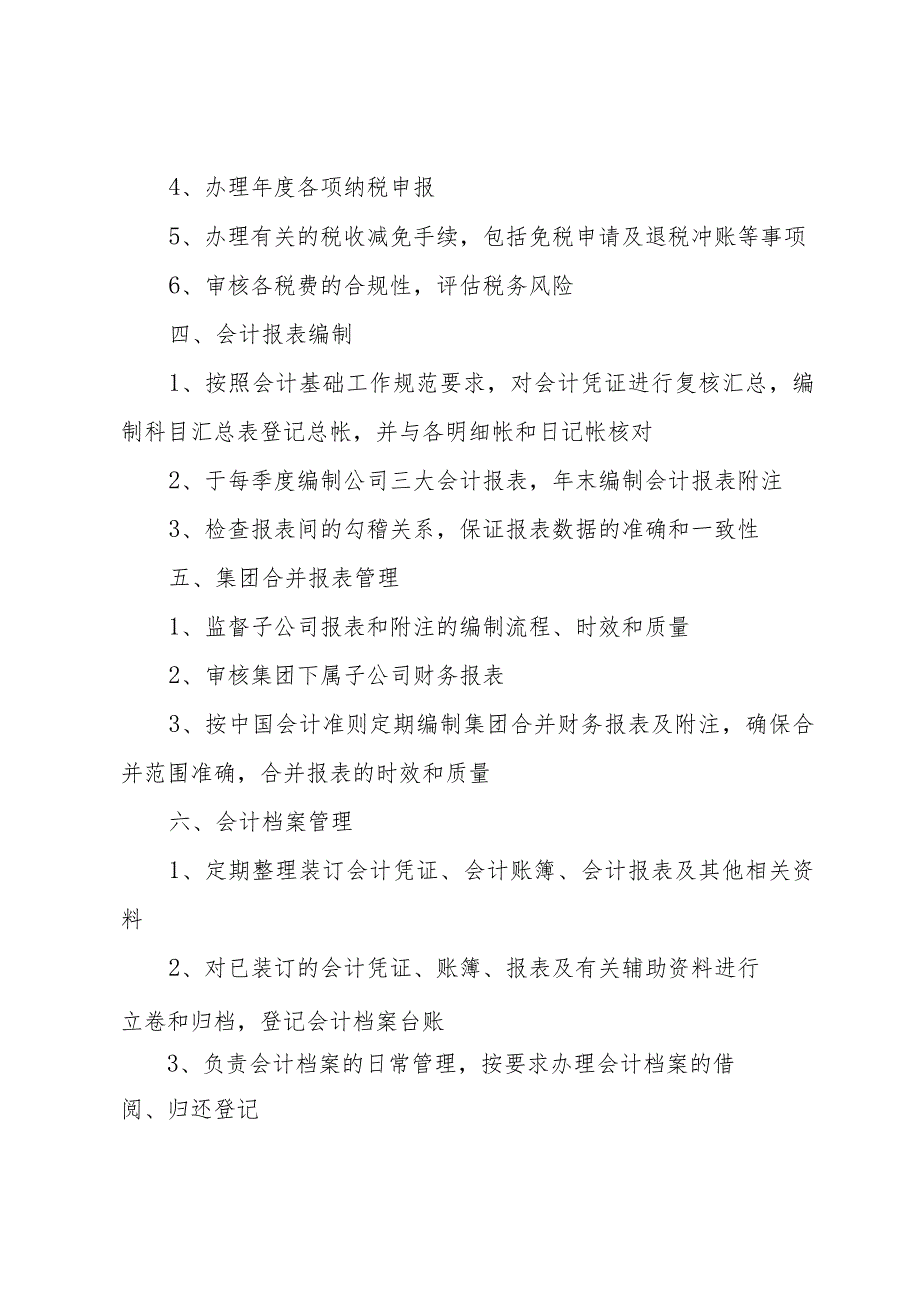 4、办理年度各项纳税申报

5、办理有关的税收减免手续，包括免税申请及退税冲账等事项

6、审核各税费的合规性，评估税务风险

四、会计报表编制

1、按照会计基础工作规范要求，对会计凭证进行复核汇总，编制科目汇总表登记总帐，并与各明细帐和日记帐核对

2、于每季度编制公司三大会计报表，年末编制会计报表附注

3、检查报表间的勾稽关系，保证报表数据的准确和一致性

五、集团合并报表管理

1、监督子公司报表和附注的编制流程、时效和质量

2、审核集团下属子公司财务报表

3、按中国会计准则定期编制集团合并财务报表及附注，确保合并范围准确，合并报表的时效和质量

六、会计档案管理

1、定期整理装订会计凭证、会计账簿、会计报表及其他相关资料

2、对已装订的会计凭证、账簿、报表及有关辅助资料进行立卷和归档，登记会计档案台账

3、负责会计档案的日常管理，按要求办理会计档案的借阅、归还登记